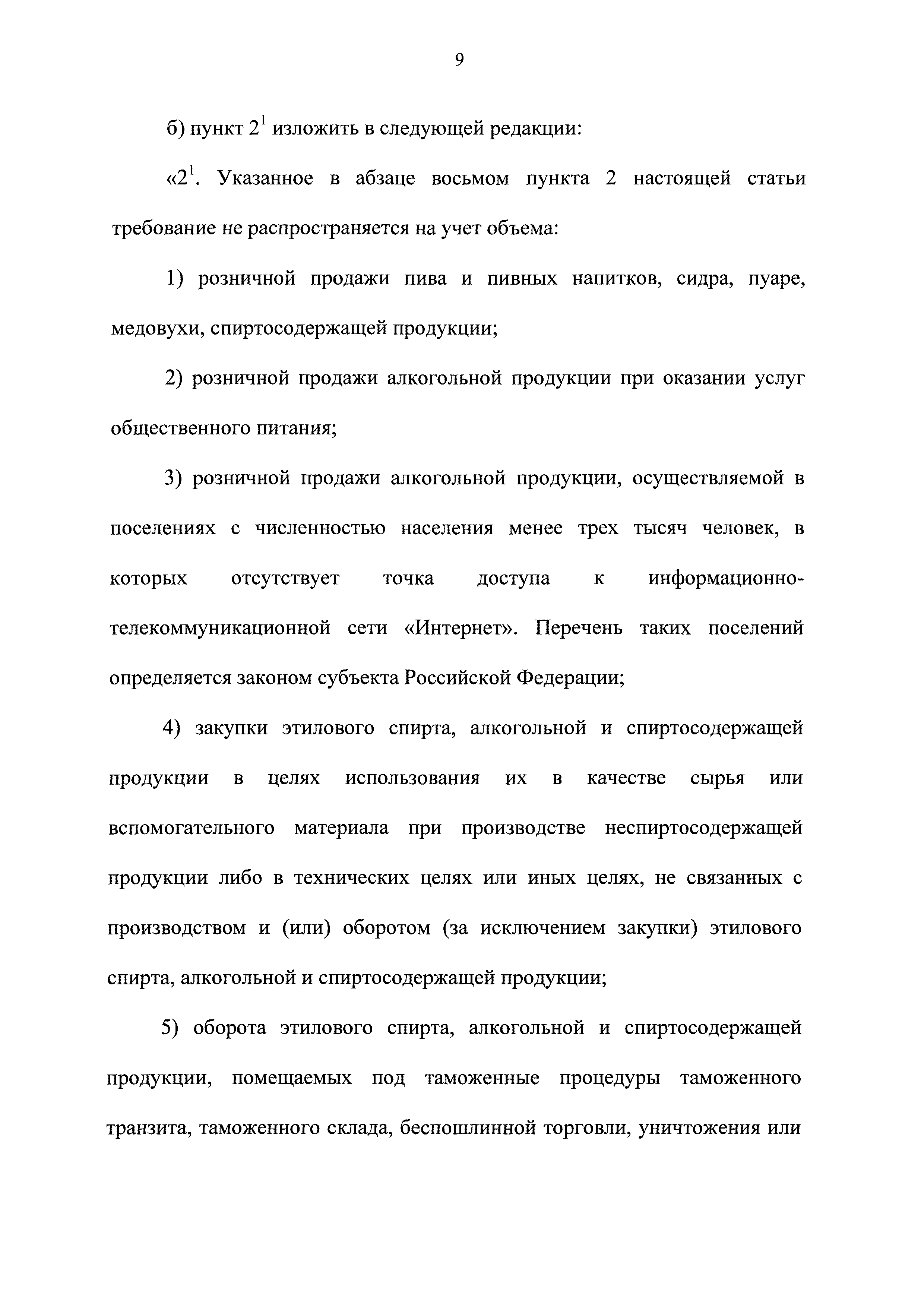 9

б) пункт $2^1$ изложить в следующей редакции:

«$2^1$. Указанное в абзаце восьмом пункта 2 настоящей статьи требование не распространяется на учет объема:

1) розничной продажи пива и пивных напитков, сидра, пуаре, медовухи, спиртосодержащей продукции;

2) розничной продажи алкогольной продукции при оказании услуг общественного питания;

3) розничной продажи алкогольной продукции, осуществляемой в поселениях с численностью населения менее трех тысяч человек, в которых отсутствует точка доступа к информационно-телекоммуникационной сети «Интернет». Перечень таких поселений определяется законом субъекта Российской Федерации;

4) закупки этилового спирта, алкогольной и спиртосодержащей продукции в целях использования их в качестве сырья или вспомогательного материала при производстве неспиртосодержащей продукции либо в технических целях или иных целях, не связанных с производством и (или) оборотом (за исключением закупки) этилового спирта, алкогольной и спиртосодержащей продукции;

5) оборота этилового спирта, алкогольной и спиртосодержащей продукции, помещаемых под таможенные процедуры таможенного транзита, таможенного склада, беспошлинной торговли, уничтожения или